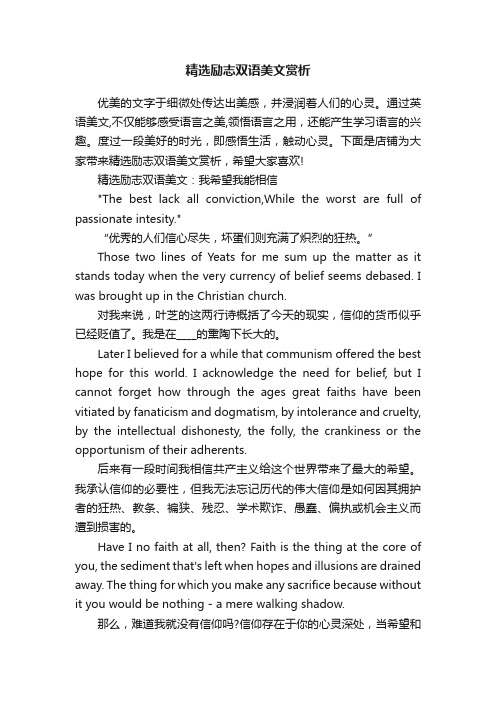 精选励志双语美文赏析

优美的文字于细微处传达出美感，并浸润着人们的心灵。通过英语美文,不仅能够感受语言之美,领悟语言之用，还能产生学习语言的兴趣。度过一段美好的时光，即感悟生活，触动心灵。下面是店铺为大家带来精选励志双语美文赏析，希望大家喜欢!

精选励志双语美文：我希望我能相信

"The best lack all conviction,While the worst are full of passionate intesity."

“优秀的人们信心尽失，坏蛋们则充满了炽烈的狂热。”

Those two lines of Yeats for me sum up the matter as it stands today when the very currency of belief seems debased. I was brought up in the Christian church.

对我来说，叶芝的这两行诗概括了今天的现实，信仰的货币似乎已经贬值了。我是在____的熏陶下长大的。

Later I believed for a while that communism offered the best hope for this world. I acknowledge the need for belief, but I cannot forget how through the ages great faiths have been vitiated by fanaticism and dogmatism, by intolerance and cruelty, by the intellectual dishonesty, the folly, the crankiness or the opportunism of their adherents.

后来有一段时间我相信共产主义给这个世界带来了最大的希望。我承认信仰的必要性，但我无法忘记历代的伟大信仰是如何因其拥护者的狂热、教条、褊狭、残忍、学术欺诈、愚蠢、偏执或机会主义而遭到损害的。

Have I no faith at all, then? Faith is the thing at the core of you, the sediment that's left when hopes and illusions are drained away. The thing for which you make any sacrifice because without it you would be nothing - a mere walking shadow.

那么，难道我就没有信仰吗?信仰存在于你的心灵深处，当希望和